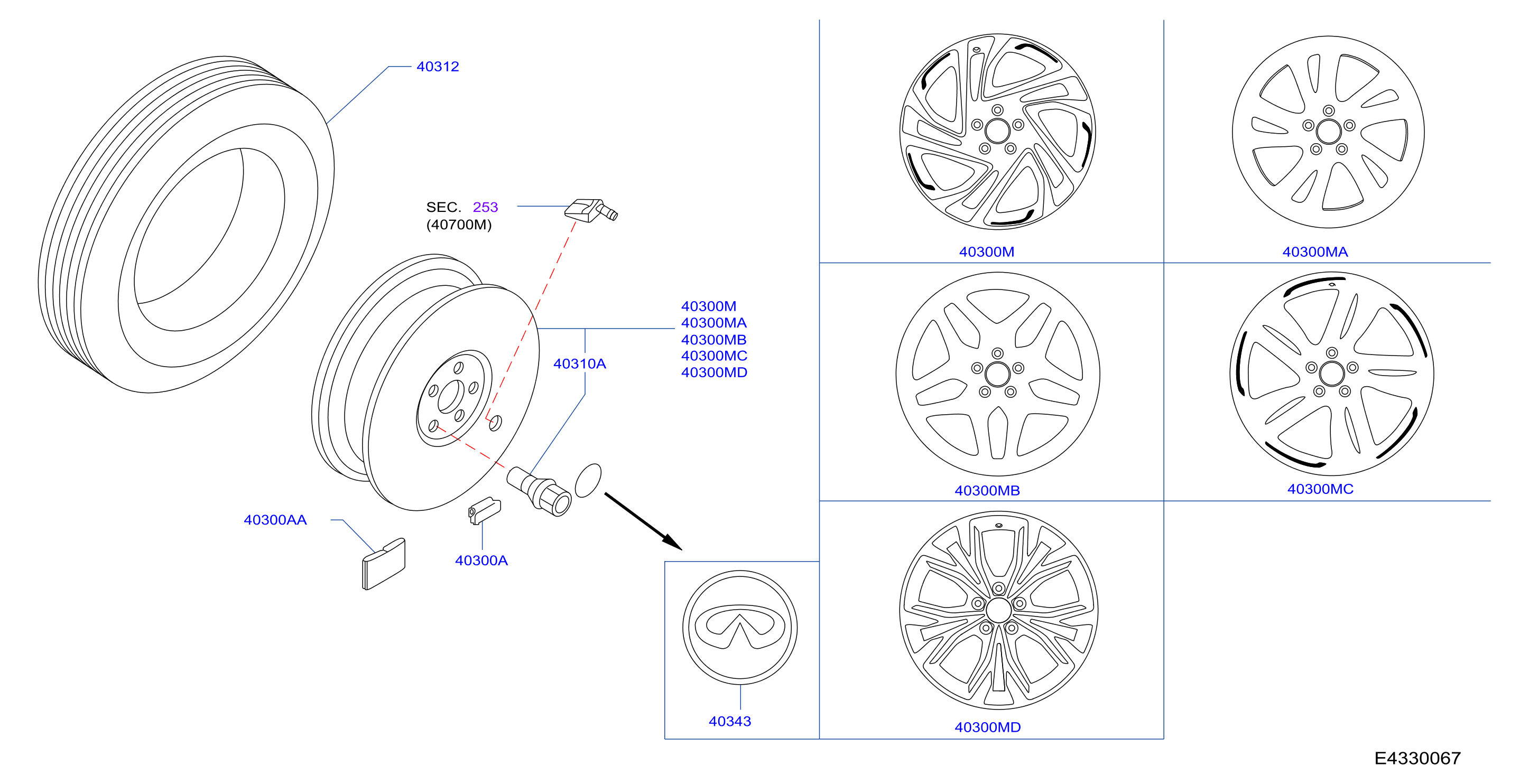 40312

SEC. 253
(40700M)

40300M
40300MA
40300MB
40300MC
40300MD

40310A

40300AA

40300A

40343

40300M

40300MA

40300MB

40300MC

40300MD

E4330067